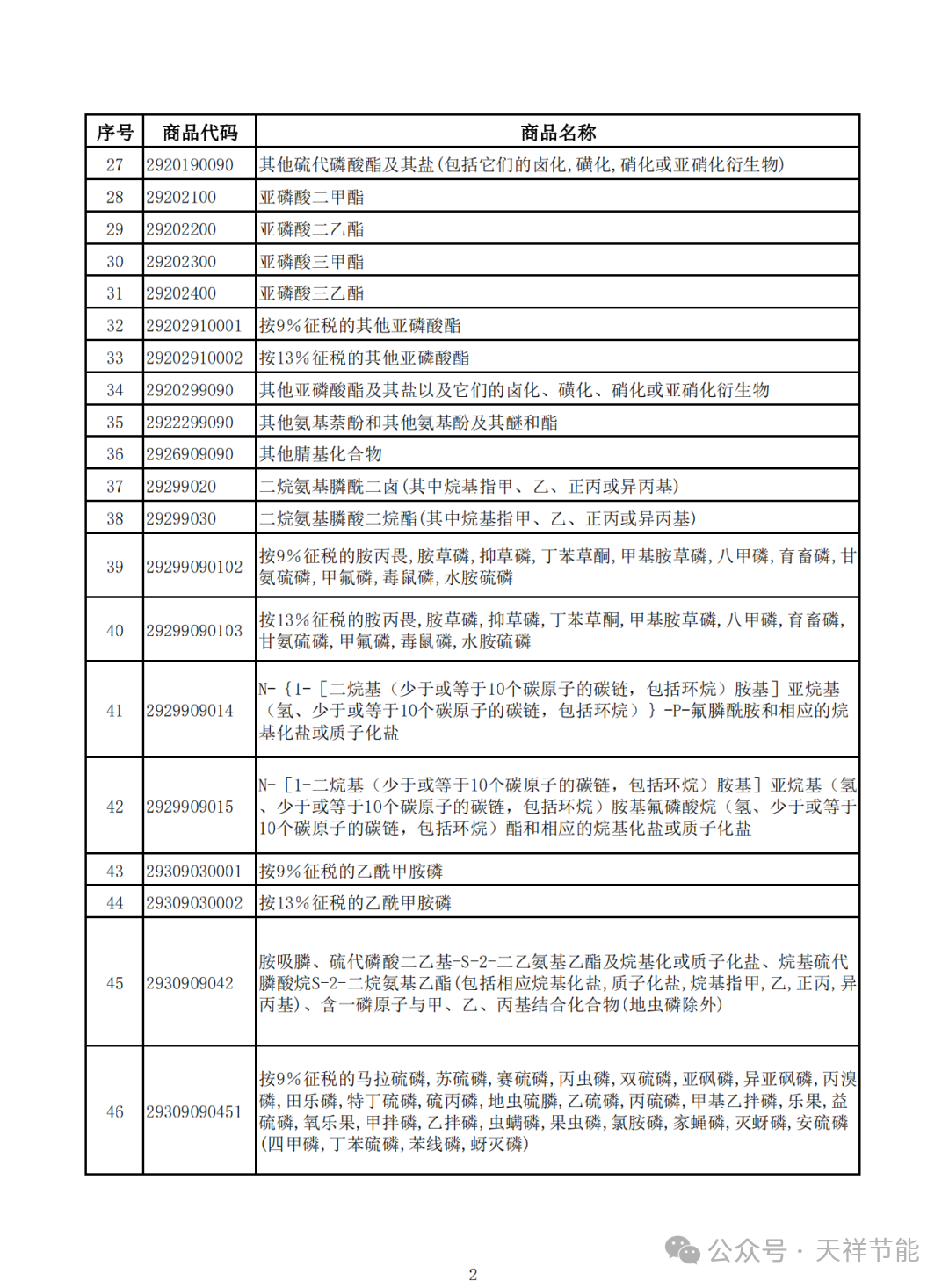 | 序号 | 商品代码 | 商品名称 |
|---|---|---|
| 27 | 2920190090 | 其他硫代磷酸酯及其盐(包括它们的卤化,磺化,硝化或亚硝化衍生物) |
| 28 | 29202100 | 亚磷酸二甲酯 |
| 29 | 29202200 | 亚磷酸二乙酯 |
| 30 | 29202300 | 亚磷酸三甲酯 |
| 31 | 29202400 | 亚磷酸三乙酯 |
| 32 | 29202910001 | 按9%征税的其他亚磷酸酯 |
| 33 | 29202910002 | 按13%征税的其他亚磷酸酯 |
| 34 | 2920299090 | 其他亚磷酸酯及其盐以及它们的卤化、磺化、硝化或亚硝化衍生物 |
| 35 | 2922299090 | 其他氨基萘酚和其他氨基酚及其醚和酯 |
| 36 | 2926909090 | 其他腈基化合物 |
| 37 | 29299020 | 二烷氨基膦酰二卤(其中烷基指甲、乙、正丙或异丙基) |
| 38 | 29299030 | 二烷氨基膦酸二烷酯(其中烷基指甲、乙、正丙或异丙基) |
| 39 | 29299090102 | 按9%征税的胺丙畏,胺草磷,抑草磷,丁苯草酮,甲基胺草磷,八甲磷,育畜磷,甘氨硫磷,甲氟磷,毒鼠磷,水胺硫磷 |
| 40 | 29299090103 | 按13%征税的胺丙畏,胺草磷,抑草磷,丁苯草酮,甲基胺草磷,八甲磷,育畜磷,甘氨硫磷,甲氟磷,毒鼠磷,水胺硫磷 |
| 41 | 2929909014 | N-{1-[二烷基(少于或等于10个碳原子的碳链,包括环烷)胺基]亚烷基(氢、少于或等于10个碳原子的碳链,包括环烷)}-P-氟膦酰胺和相应的烷基化盐或质子化盐 |
| 42 | 2929909015 | N-[1-二烷基(少于或等于10个碳原子的碳链,包括环烷)胺基]亚烷基(氢、少于或等于10个碳原子的碳链,包括环烷)胺基氟磷酸烷(氢、少于或等于10个碳原子的碳链,包括环烷)酯和相应的烷基化盐或质子化盐 |
| 43 | 29309030001 | 按9%征税的乙酰甲胺磷 |
| 44 | 29309030002 | 按13%征税的乙酰甲胺磷 |
| 45 | 2930909042 | 胺吸膦、硫代磷酸二乙基-S-2-二乙氨基乙酯及烷基化或质子化盐、烷基硫代膦酸烷S-2-二烷氨基乙酯(包括相应烷基化盐,质子化盐,烷基指甲,乙,正丙,异丙基)、含一磷原子与甲、乙、丙基结合化合物(地虫磷除外) |
| 46 | 29309090451 | 按9%征税的马拉硫磷,苏硫磷,赛硫磷,丙虫磷,双硫磷,亚砜磷,异亚砜磷,丙溴磷,田乐磷,特丁硫磷,硫丙磷,地虫硫膦,乙硫磷,丙硫磷,甲基乙拌磷,乐果,益硫磷,氧乐果,甲拌磷,乙拌磷,虫螨磷,果虫磷,氯胺磷,家蝇磷,灭蚜磷,安硫磷(四甲磷,丁苯硫磷,苯线磷,蚜灭磷) |

公众号 · 天祥节能

2